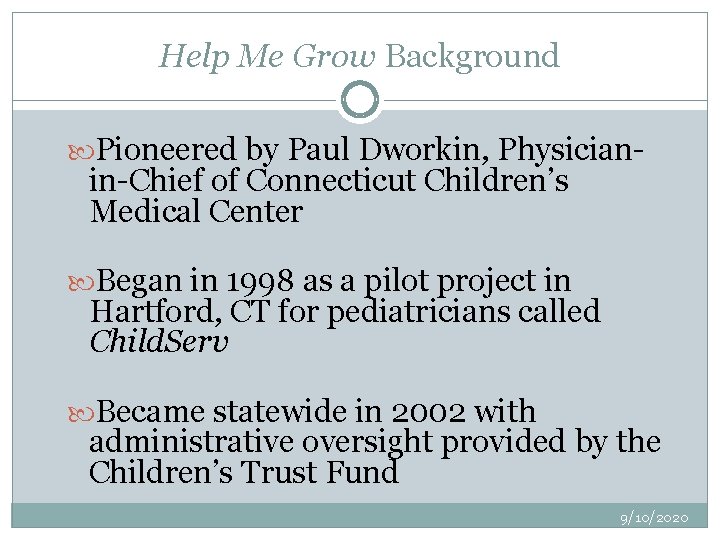 Help Me Grow Background

Pioneered by Paul Dworkin, Physician-in-Chief of Connecticut Children's Medical Center

Began in 1998 as a pilot project in Hartford, CT for pediatricians called ChildServ

Became statewide in 2002 with administrative oversight provided by the Children's Trust Fund

9/10/2020